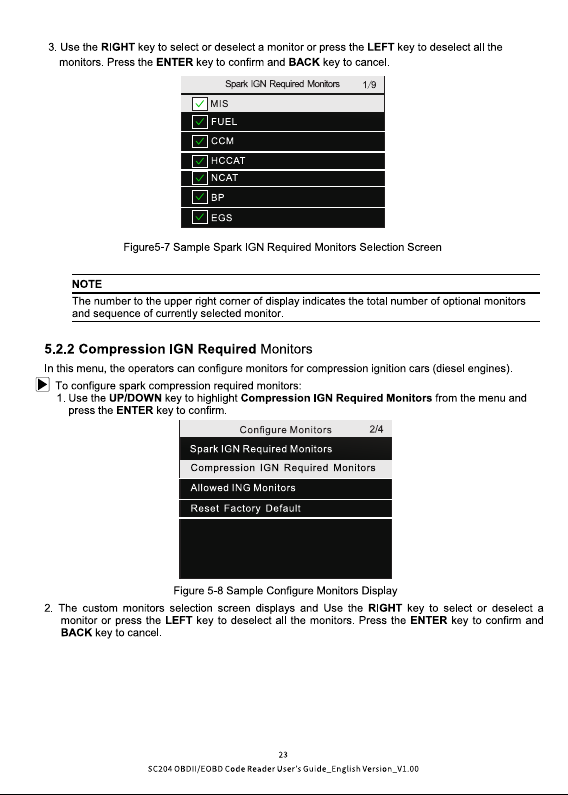 3. Use the RIGHT key to select or deselect a monitor or press the LEFT key to deselect all the monitors. Press the ENTER key to confirm and BACK key to cancel.

Spark IGN Required Monitors 1/9
MIS
FUEL
CCM
HCCAT
NCAT
BP
EGS

Figure5-7 Sample Spark IGN Required Monitors Selection Screen

NOTE
The number to the upper right corner of display indicates the total number of optional monitors and sequence of currently selected monitor.

5.2.2 Compression IGN Required Monitors

In this menu, the operators can configure monitors for compression ignition cars (diesel engines).

To configure spark compression required monitors:
1. Use the UP/DOWN key to highlight Compression IGN Required Monitors from the menu and press the ENTER key to confirm.

Configure Monitors 2/4
Spark IGN Required Monitors
Compression IGN Required Monitors
Allowed ING Monitors
Reset Factory Default

Figure 5-8 Sample Configure Monitors Display

2. The custom monitors selection screen displays and Use the RIGHT key to select or deselect a monitor or press the LEFT key to deselect all the monitors. Press the ENTER key to confirm and BACK key to cancel.

23
SC204 OBDII/EOBD Code Reader User's Guide_English Version_V1.00